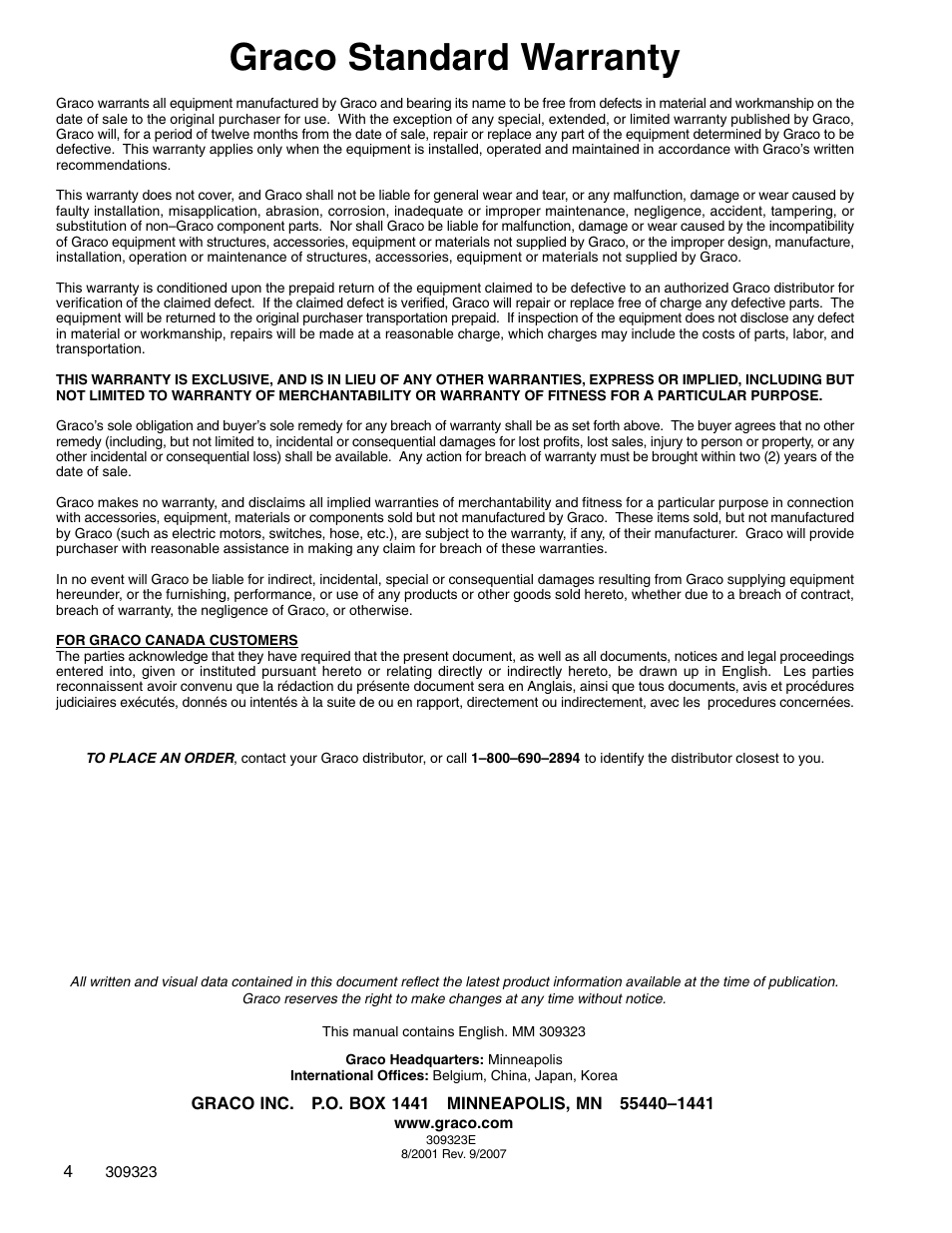 Graco Standard Warranty

Graco warrants all equipment manufactured by Graco and bearing its name to be free from defects in material and workmanship on the date of sale to the original purchaser for use. With the exception of any special, extended, or limited warranty published by Graco, Graco will, for a period of twelve months from the date of sale, repair or replace any part of the equipment determined by Graco to be defective. This warranty applies only when the equipment is installed, operated and maintained in accordance with Graco's written recommendations.

This warranty does not cover, and Graco shall not be liable for general wear and tear, or any malfunction, damage or wear caused by faulty installation, misapplication, abrasion, corrosion, inadequate or improper maintenance, negligence, accident, tampering, or substitution of non–Graco component parts. Nor shall Graco be liable for malfunction, damage or wear caused by the incompatibility of Graco equipment with structures, accessories, equipment or materials not supplied by Graco, or the improper design, manufacture, installation, operation or maintenance of structures, accessories, equipment or materials not supplied by Graco.

This warranty is conditioned upon the prepaid return of the equipment claimed to be defective to an authorized Graco distributor for verification of the claimed defect. If the claimed defect is verified, Graco will repair or replace free of charge any defective parts. The equipment will be returned to the original purchaser transportation prepaid. If inspection of the equipment does not disclose any defect in material or workmanship, repairs will be made at a reasonable charge, which charges may include the costs of parts, labor, and transportation.

THIS WARRANTY IS EXCLUSIVE, AND IS IN LIEU OF ANY OTHER WARRANTIES, EXPRESS OR IMPLIED, INCLUDING BUT NOT LIMITED TO WARRANTY OF MERCHANTABILITY OR WARRANTY OF FITNESS FOR A PARTICULAR PURPOSE.

Graco's sole obligation and buyer's sole remedy for any breach of warranty shall be as set forth above. The buyer agrees that no other remedy (including, but not limited to, incidental or consequential damages for lost profits, lost sales, injury to person or property, or any other incidental or consequential loss) shall be available. Any action for breach of warranty must be brought within two (2) years of the date of sale.

Graco makes no warranty, and disclaims all implied warranties of merchantability and fitness for a particular purpose in connection with accessories, equipment, materials or components sold but not manufactured by Graco. These items sold, but not manufactured by Graco (such as electric motors, switches, hose, etc.), are subject to the warranty, if any, of their manufacturer. Graco will provide purchaser with reasonable assistance in making any claim for breach of these warranties.

In no event will Graco be liable for indirect, incidental, special or consequential damages resulting from Graco supplying equipment hereunder, or the furnishing, performance, or use of any products or other goods sold hereto, whether due to a breach of contract, breach of warranty, the negligence of Graco, or otherwise.

FOR GRACO CANADA CUSTOMERS
The parties acknowledge that they have required that the present document, as well as all documents, notices and legal proceedings entered into, given or instituted pursuant hereto or relating directly or indirectly hereto, be drawn up in English. Les parties reconnaissent avoir convenu que la rédaction du présente document sera en Anglais, ainsi que tous documents, avis et procédures judiciaires exécutés, donnés ou intentés à la suite de ou en rapport, directement ou indirectement, avec les procedures concernées.

TO PLACE AN ORDER, contact your Graco distributor, or call 1–800–690–2894 to identify the distributor closest to you.

All written and visual data contained in this document reflect the latest product information available at the time of publication. Graco reserves the right to make changes at any time without notice.

This manual contains English. MM 309323

Graco Headquarters: Minneapolis
International Offices: Belgium, China, Japan, Korea

GRACO INC. P.O. BOX 1441 MINNEAPOLIS, MN 55440–1441
www.graco.com
309323E
8/2001 Rev. 9/2007

4 309323